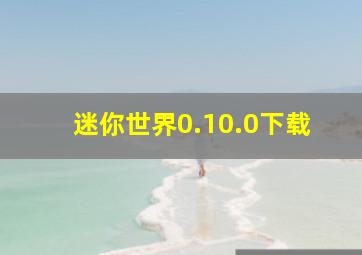 迷你世界0.10.0下载